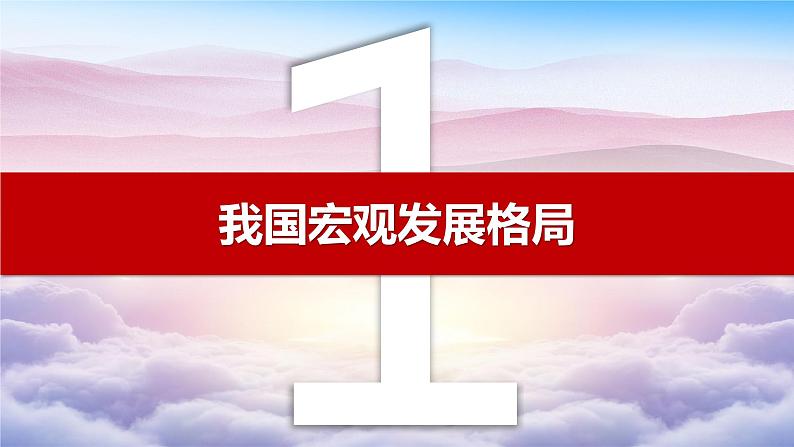 1

我国宏观发展格局